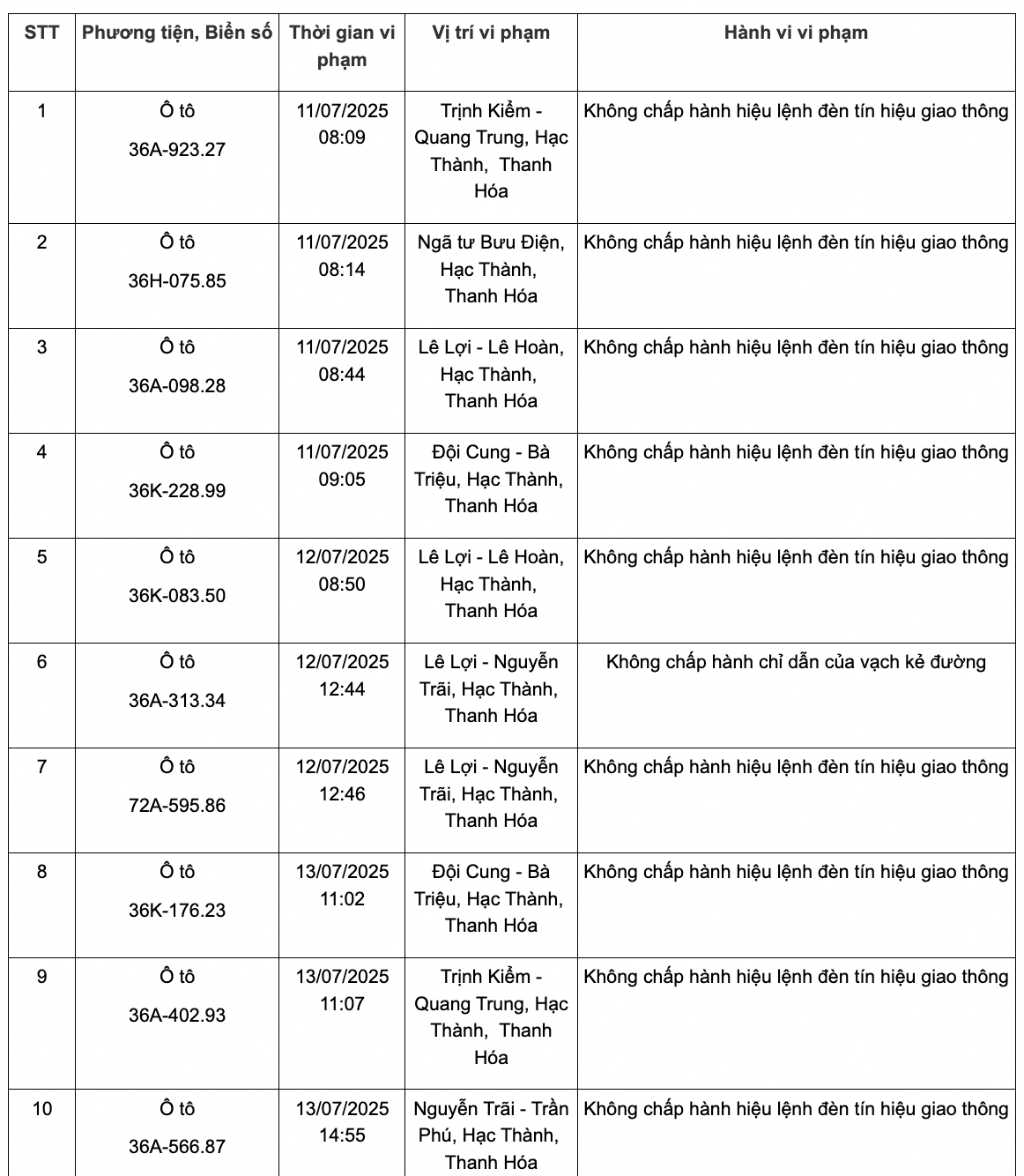 | STT | Phương tiện, Biển số | Thời gian vi phạm | Vị trí vi phạm | Hành vi vi phạm |
|---|---|---|---|---|
| 1 | Ô tô 36A-923.27 | 11/07/2025 08:09 | Trịnh Kiểm - Quang Trung, Hạc Thành, Thanh Hóa | Không chấp hành hiệu lệnh đèn tín hiệu giao thông |
| 2 | Ô tô 36H-075.85 | 11/07/2025 08:14 | Ngã tư Bưu Điện, Hạc Thành, Thanh Hóa | Không chấp hành hiệu lệnh đèn tín hiệu giao thông |
| 3 | Ô tô 36A-098.28 | 11/07/2025 08:44 | Lê Lợi - Lê Hoàn, Hạc Thành, Thanh Hóa | Không chấp hành hiệu lệnh đèn tín hiệu giao thông |
| 4 | Ô tô 36K-228.99 | 11/07/2025 09:05 | Đội Cung - Bà Triệu, Hạc Thành, Thanh Hóa | Không chấp hành hiệu lệnh đèn tín hiệu giao thông |
| 5 | Ô tô 36K-083.50 | 12/07/2025 08:50 | Lê Lợi - Lê Hoàn, Hạc Thành, Thanh Hóa | Không chấp hành hiệu lệnh đèn tín hiệu giao thông |
| 6 | Ô tô 36A-313.34 | 12/07/2025 12:44 | Lê Lợi - Nguyễn Trãi, Hạc Thành, Thanh Hóa | Không chấp hành chỉ dẫn của vạch kẻ đường |
| 7 | Ô tô 72A-595.86 | 12/07/2025 12:46 | Lê Lợi - Nguyễn Trãi, Hạc Thành, Thanh Hóa | Không chấp hành hiệu lệnh đèn tín hiệu giao thông |
| 8 | Ô tô 36K-176.23 | 13/07/2025 11:02 | Đội Cung - Bà Triệu, Hạc Thành, Thanh Hóa | Không chấp hành hiệu lệnh đèn tín hiệu giao thông |
| 9 | Ô tô 36A-402.93 | 13/07/2025 11:07 | Trịnh Kiểm - Quang Trung, Hạc Thành, Thanh Hóa | Không chấp hành hiệu lệnh đèn tín hiệu giao thông |
| 10 | Ô tô 36A-566.87 | 13/07/2025 14:55 | Nguyễn Trãi - Trần Phú, Hạc Thành, Thanh Hóa | Không chấp hành hiệu lệnh đèn tín hiệu giao thông |